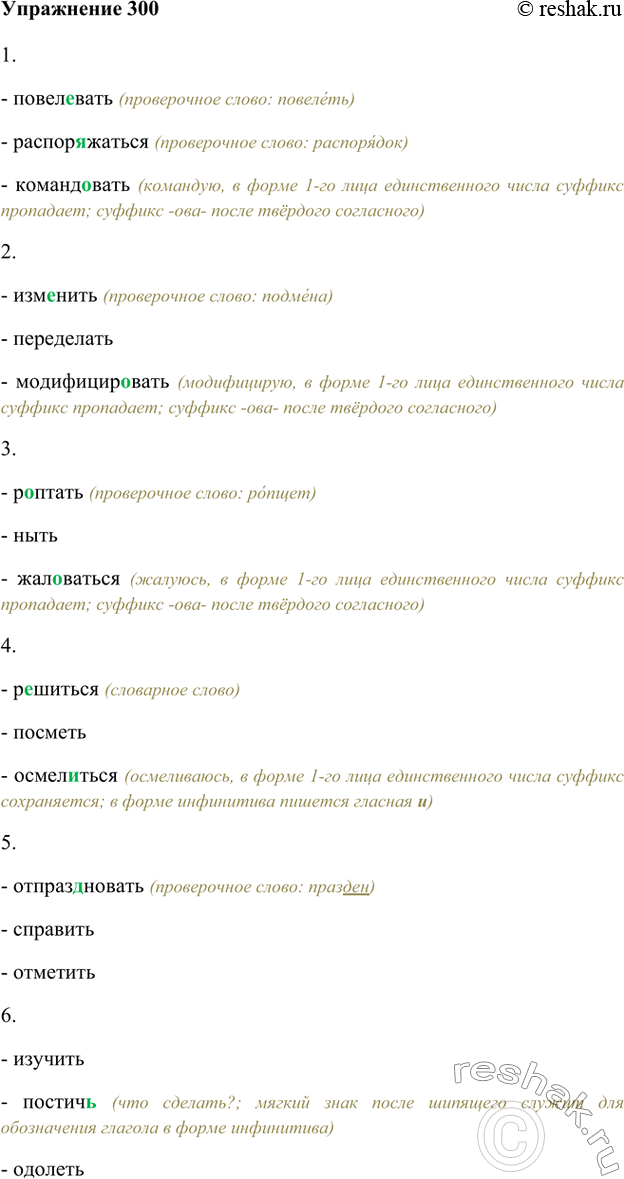 Упражнение 300 © reshak.ru

1.

- повелевать (проверочное слово: повеле́ть)

- распоряжаться (проверочное слово: распоря́док)

- командовать (командую, в форме 1-го лица единственного числа суффикс пропадает; суффикс -ова- после твёрдого согласного)

2.

- изменить (проверочное слово: подме́на)

- переделать

- модифицировать (модифицирую, в форме 1-го лица единственного числа суффикс пропадает; суффикс -ова- после твёрдого согласного)

3.

- роптать (проверочное слово: ро́пщет)

- ныть

- жаловаться (жалуюсь, в форме 1-го лица единственного числа суффикс пропадает; суффикс -ова- после твёрдого согласного)

4.

- решиться (словарное слово)

- посметь

- осмелиться (осмеливаюсь, в форме 1-го лица единственного числа суффикс сохраняется; в форме инфинитива пишется гласная и)

5.

- отпраздновать (проверочное слово: празден)

- справить

- отметить

6.

- изучить

- постичь (что сделать?; мягкий знак после шипящего служит для обозначения глагола в форме инфинитива)

- одолеть

reshak.ru